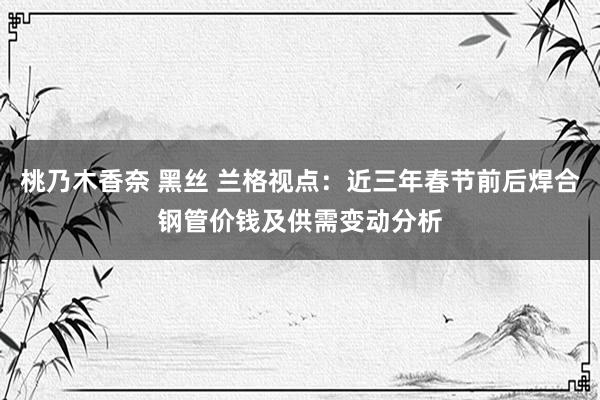 桃乃木香奈 黑丝 兰格视点：近三年春节前后焊合钢管价钱及供需变动分析